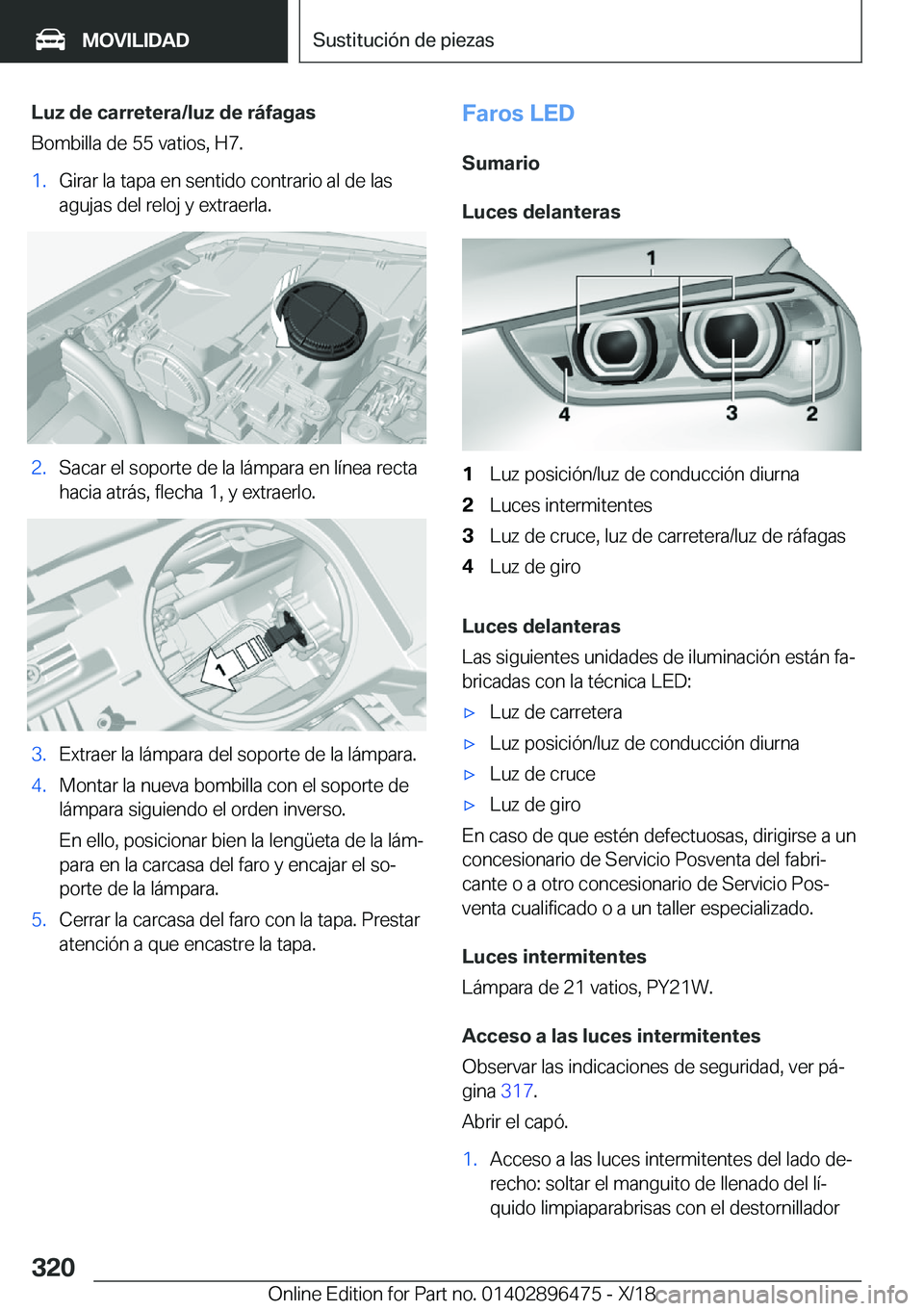 MOVILIDAD

Sustitución de piezas

Luz de carretera/luz de ráfagas

Bombilla de 55 vatios, H7.

1. Girar la tapa en sentido contrario al de las agujas del reloj y extraerla.

2. Sacar el soporte de la lámpara en línea recta hacia atrás, flecha 1, y extraerlo.

1

3. Extraer la lámpara del soporte de la lámpara.

4. Montar la nueva bombilla con el soporte de lámpara siguiendo el orden inverso.

En ello, posicionar bien la lengüeta de la lámpara en la carcasa del faro y encajar el soporte de la lámpara.

5. Cerrar la carcasa del faro con la tapa. Prestar atención a que encastre la tapa.

Faros LED

Sumario

Luces delanteras

1

4 3 2

1 Luz posición/luz de conducción diurna

2 Luces intermitentes

3 Luz de cruce, luz de carretera/luz de ráfagas

4 Luz de giro

Luces delanteras

Las siguientes unidades de iluminación están fabricadas con la técnica LED:

▷ Luz de carretera

▷ Luz posición/luz de conducción diurna

▷ Luz de cruce

▷ Luz de giro

En caso de que estén defectuosas, dirigirse a un concesionario de Servicio Posventa del fabricante o a otro concesionario de Servicio Posventa cualificado o a un taller especializado.

Luces intermitentes

Lámpara de 21 vatios, PY21W.

Acceso a las luces intermitentes

Observar las indicaciones de seguridad, ver página 317.

Abrir el capó.

1. Acceso a las luces intermitentes del lado derecho: soltar el manguito de llenado del líquido limpiaparabrisas con el destornillador

320

Online Edition for Part no. 01402896475 - X/18

carmanualsonline.info